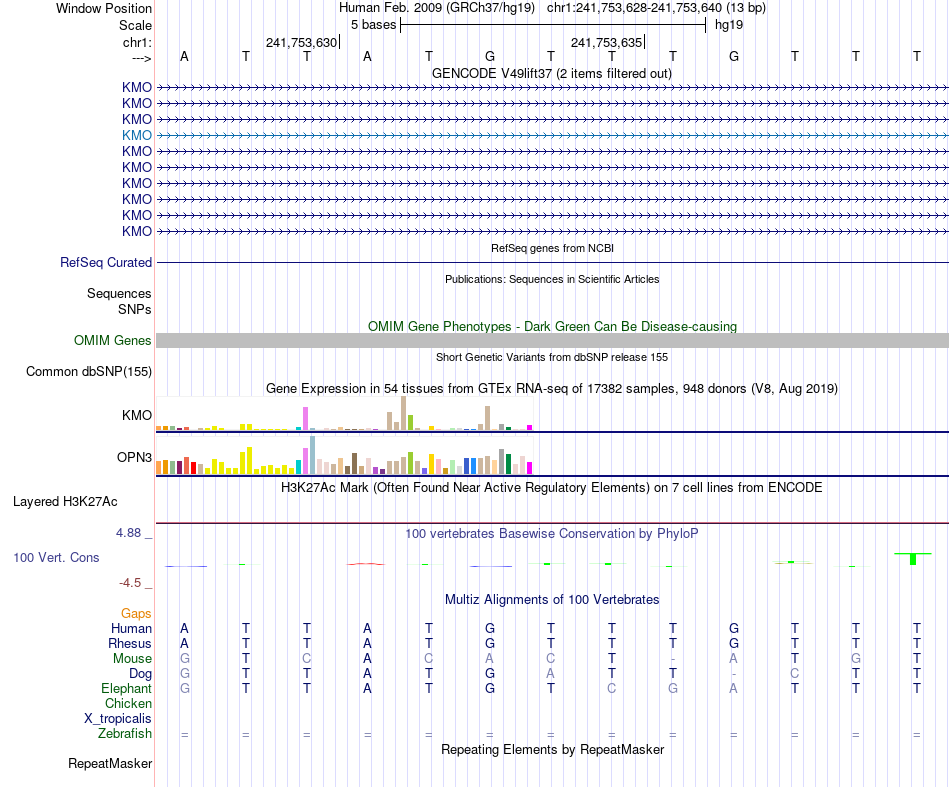 Window Position Human Feb. 2009 (GRCh37/hg19) chr1:241,753,628-241,753,640 (13 bp)
Scale 5 bases hg19
chr1: 241,753,630 241,753,635
---> A T T A T G T T T G T T T
GENCODE V49lift37 (2 items filtered out)
KMO
KMO
KMO
KMO
KMO
KMO
KMO
KMO
KMO
KMO
RefSeq genes from NCBI
RefSeq Curated
Publications: Sequences in Scientific Articles
Sequences
SNPs
OMIM Gene Phenotypes - Dark Green Can Be Disease-causing
OMIM Genes
Short Genetic Variants from dbSNP release 155
Common dbSNP(155)
Gene Expression in 54 tissues from GTEx RNA-seq of 17382 samples, 948 donors (V8, Aug 2019)
KMO
OPN3
H3K27Ac Mark (Often Found Near Active Regulatory Elements) on 7 cell lines from ENCODE
Layered H3K27Ac
4.88 _
100 vertebrates Basewise Conservation by PhyloP
100 Vert. Cons
-4.5 _
Multiz Alignments of 100 Vertebrates
Gaps
Human A T T A T G T T T G T T T
Rhesus A T T A T G T T T G T T T
Mouse G T C A C A C T - A T G T
Dog G T T A T G A T T - C T T
Elephant G T T A T G T C G A T T T
Chicken
X_tropicalis
Zebrafish = = = = = = = = = = = = =
Repeating Elements by RepeatMasker
RepeatMasker